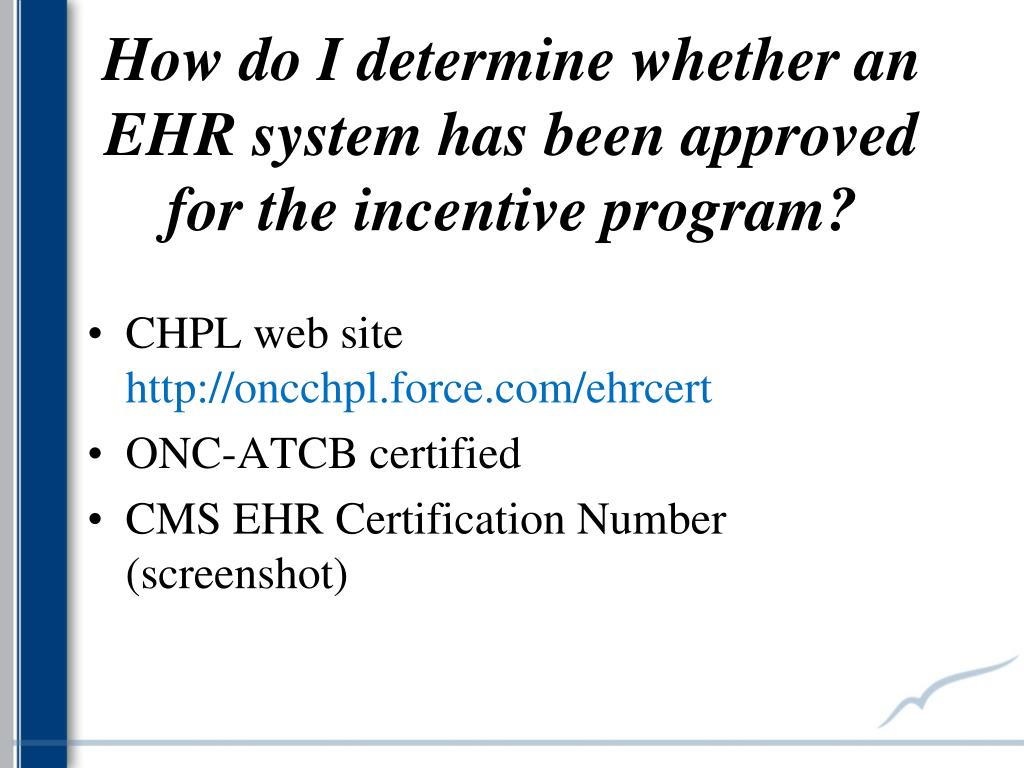 How do I determine whether an EHR system has been approved for the incentive program?

• CHPL web site http://oncchpl.force.com/ehrcert
• ONC-ATCB certified
• CMS EHR Certification Number (screenshot)